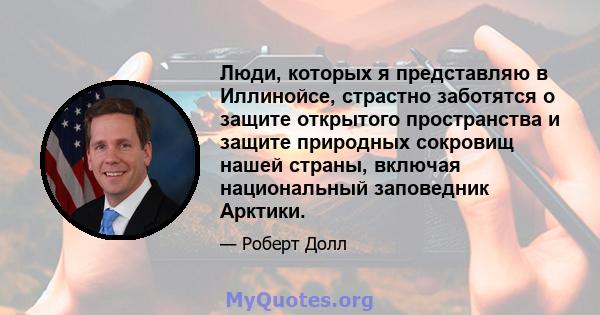 Люди, которых я представляю в Иллинойсе, страстно заботятся о защите открытого пространства и защите природных сокровищ нашей страны, включая национальный заповедник Арктики.

— Роберт Долл

MyQuotes.org